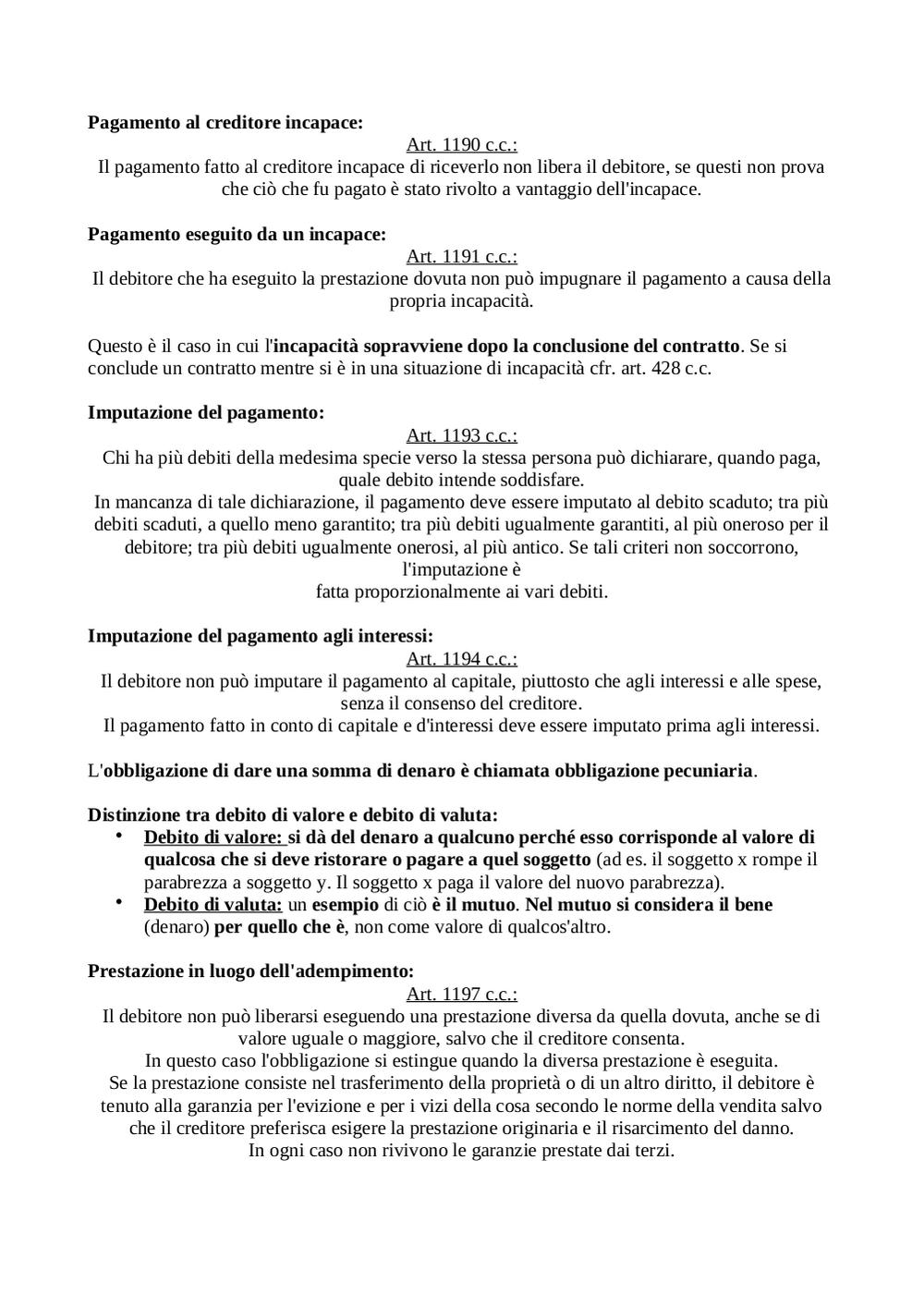 Pagamento al creditore incapace:

Art. 1190 c.c.:

Il pagamento fatto al creditore incapace di riceverlo non libera il debitore, se questi non prova che ciò che fu pagato è stato rivolto a vantaggio dell'incapace.

Pagamento eseguito da un incapace:

Art. 1191 c.c.:

Il debitore che ha eseguito la prestazione dovuta non può impugnare il pagamento a causa della propria incapacità.

Questo è il caso in cui l'incapacità sopravviene dopo la conclusione del contratto. Se si conclude un contratto mentre si è in una situazione di incapacità cfr. art. 428 c.c.

Imputazione del pagamento:

Art. 1193 c.c.:

Chi ha più debiti della medesima specie verso la stessa persona può dichiarare, quando paga, quale debito intende soddisfare.
In mancanza di tale dichiarazione, il pagamento deve essere imputato al debito scaduto; tra più debiti scaduti, a quello meno garantito; tra più debiti ugualmente garantiti, al più oneroso per il debitore; tra più debiti ugualmente onerosi, al più antico. Se tali criteri non soccorrono, l'imputazione è
fatta proporzionalmente ai vari debiti.

Imputazione del pagamento agli interessi:

Art. 1194 c.c.:

Il debitore non può imputare il pagamento al capitale, piuttosto che agli interessi e alle spese, senza il consenso del creditore.
Il pagamento fatto in conto di capitale e d'interessi deve essere imputato prima agli interessi.

L'obbligazione di dare una somma di denaro è chiamata obbligazione pecuniaria.

Distinzione tra debito di valore e debito di valuta:
• Debito di valore: si dà del denaro a qualcuno perché esso corrisponde al valore di qualcosa che si deve ristorare o pagare a quel soggetto (ad es. il soggetto x rompe il parabrezza a soggetto y. Il soggetto x paga il valore del nuovo parabrezza).
• Debito di valuta: un esempio di ciò è il mutuo. Nel mutuo si considera il bene (denaro) per quello che è, non come valore di qualcos'altro.

Prestazione in luogo dell'adempimento:

Art. 1197 c.c.:

Il debitore non può liberarsi eseguendo una prestazione diversa da quella dovuta, anche se di valore uguale o maggiore, salvo che il creditore consenta.
In questo caso l'obbligazione si estingue quando la diversa prestazione è eseguita.
Se la prestazione consiste nel trasferimento della proprietà o di un altro diritto, il debitore è tenuto alla garanzia per l'evizione e per i vizi della cosa secondo le norme della vendita salvo che il creditore preferisca esigere la prestazione originaria e il risarcimento del danno.
In ogni caso non rivivono le garanzie prestate dai terzi.